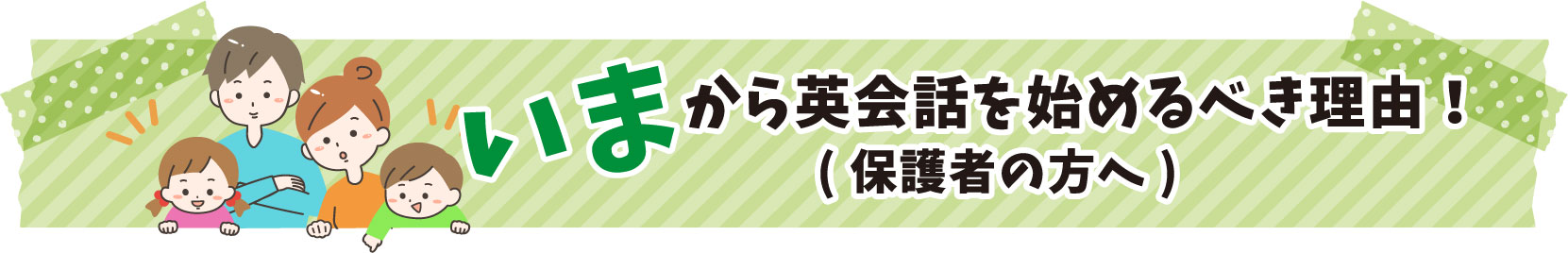 いまから英会話を始めるべき理由！
（保護者の方へ）